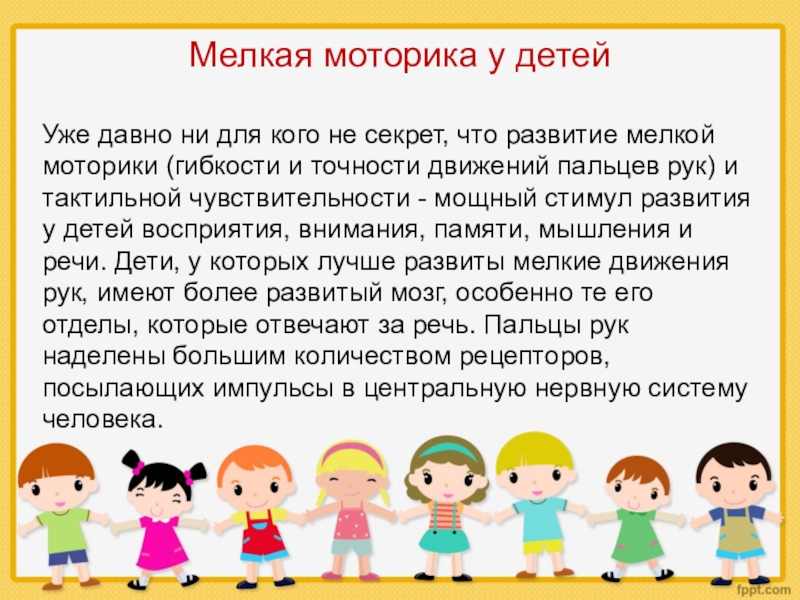 Мелкая моторика у детей

Уже давно ни для кого не секрет, что развитие мелкой моторики (гибкости и точности движений пальцев рук) и тактильной чувствительности - мощный стимул развития у детей восприятия, внимания, памяти, мышления и речи. Дети, у которых лучше развиты мелкие движения рук, имеют более развитый мозг, особенно те его отделы, которые отвечают за речь. Пальцы рук наделены большим количеством рецепторов, посылающих импульсы в центральную нервную систему человека.

fppt.com